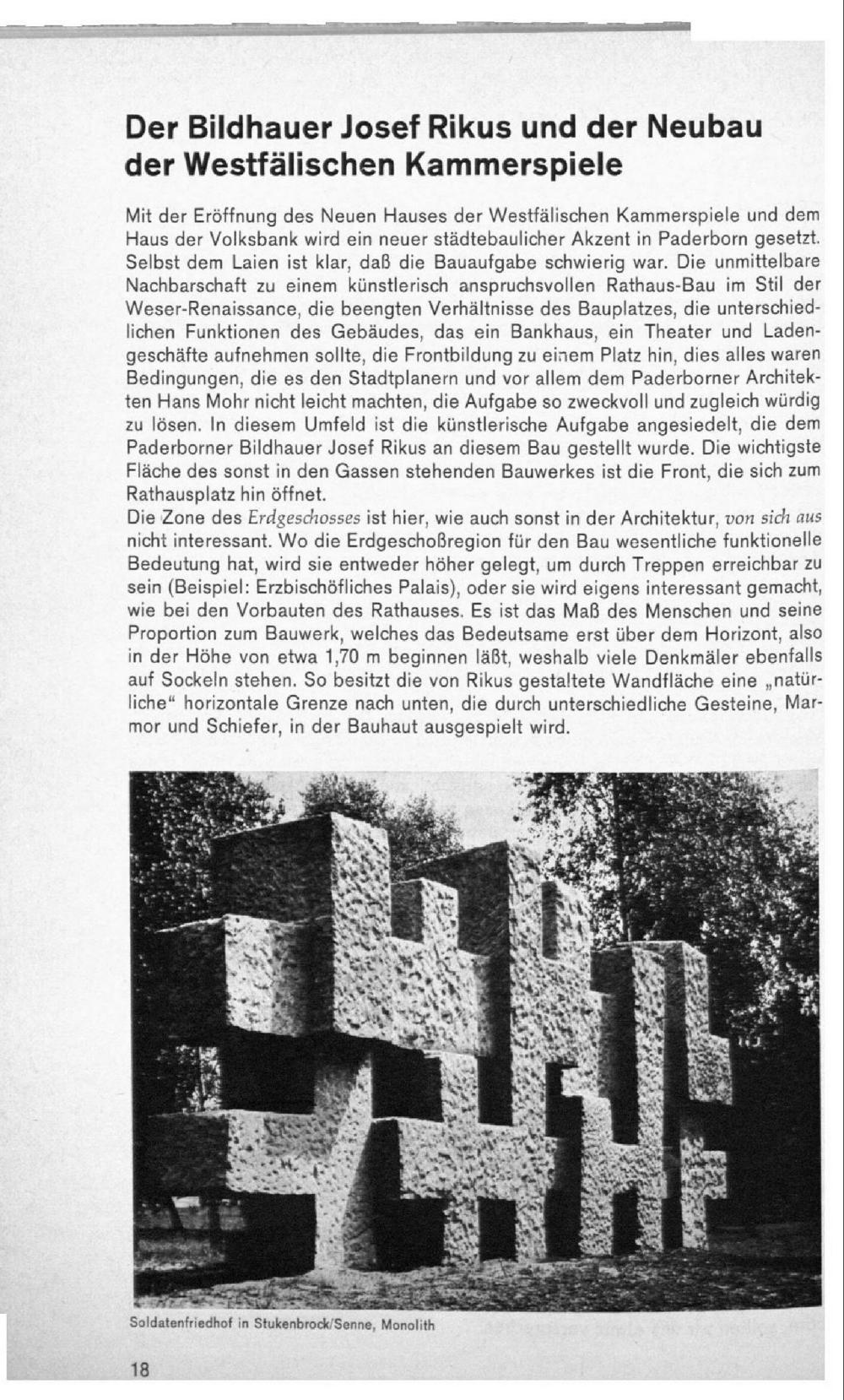 Der Bildhauer Josef Rikus und der Neubau der Westfälischen Kammerspiele

Mit der Eröffnung des Neuen Hauses der Westfälischen Kammerspiele und dem Haus der Volksbank wird ein neuer städtebaulicher Akzent in Paderborn gesetzt. Selbst dem Laien ist klar, daß die Bauaufgabe schwierig war. Die unmittelbare Nachbarschaft zu einem künstlerisch anspruchsvollen Rathaus-Bau im Stil der Weser-Renaissance, die beengten Verhältnisse des Bauplatzes, die unterschiedlichen Funktionen des Gebäudes, das ein Bankhaus, ein Theater und Ladengeschäfte aufnehmen sollte, die Frontbildung zu einem Platz hin, dies alles waren Bedingungen, die es den Stadtplanern und vor allem dem Paderborner Architekten Hans Mohr nicht leicht machten, die Aufgabe so zweckvoll und zugleich würdig zu lösen. In diesem Umfeld ist die künstlerische Aufgabe angesiedelt, die dem Paderborner Bildhauer Josef Rikus an diesem Bau gestellt wurde. Die wichtigste Fläche des sonst in den Gassen stehenden Bauwerkes ist die Front, die sich zum Rathausplatz hin öffnet.
Die Zone des Erdgeschosses ist hier, wie auch sonst in der Architektur, von sich aus nicht interessant. Wo die Erdgeschoßregion für den Bau wesentliche funktionelle Bedeutung hat, wird sie entweder höher gelegt, um durch Treppen erreichbar zu sein (Beispiel: Erzbischöfliches Palais), oder sie wird eigens interessant gemacht, wie bei den Vorbauten des Rathauses. Es ist das Maß des Menschen und seine Proportion zum Bauwerk, welches das Bedeutsame erst über dem Horizont, also in der Höhe von etwa 1,70 m beginnen läßt, weshalb viele Denkmäler ebenfalls auf Sockeln stehen. So besitzt die von Rikus gestaltete Wandfläche eine „natürliche“ horizontale Grenze nach unten, die durch unterschiedliche Gesteine, Marmor und Schiefer, in der Bauhaut ausgespielt wird.

Soldatenfriedhof in Stukenbrock/Senne, Monolith

18